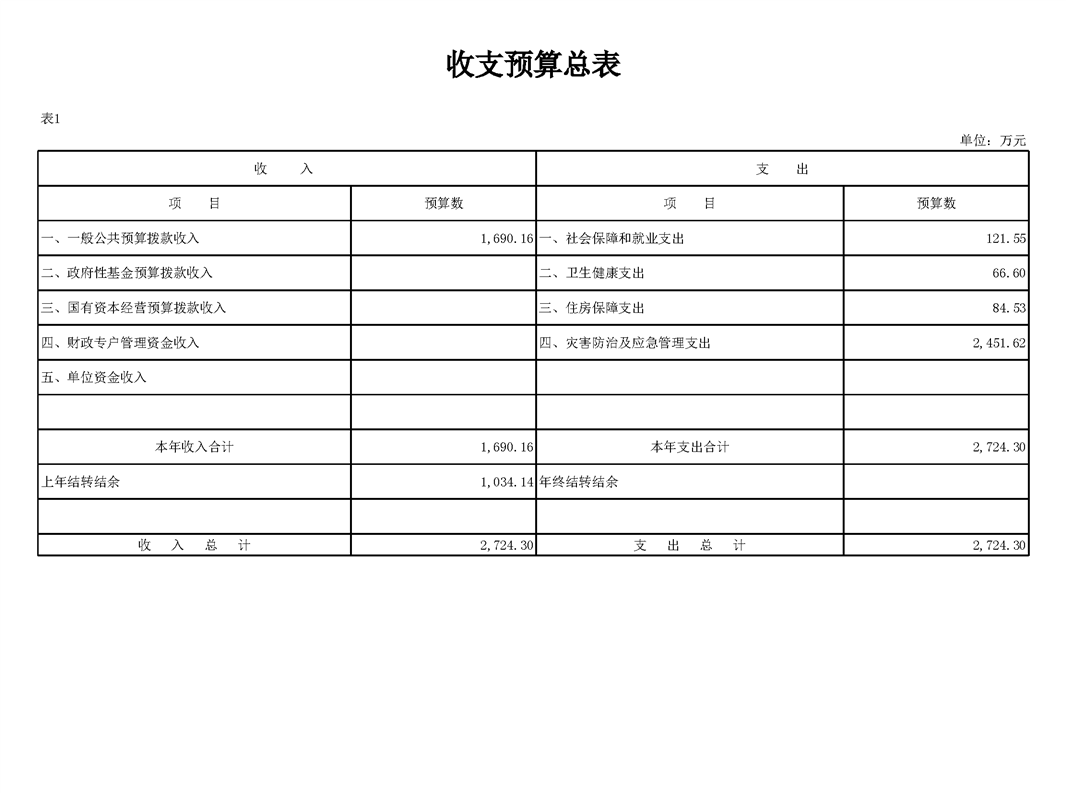 收支预算总表

表1

单位：万元

| 收　　入 | | 支　　出 | |
|---|---|---|---|
| 项　　目 | 预算数 | 项　　目 | 预算数 |
| 一、一般公共预算拨款收入 | 1,690.16 | 一、社会保障和就业支出 | 121.55 |
| 二、政府性基金预算拨款收入 | | 二、卫生健康支出 | 66.60 |
| 三、国有资本经营预算拨款收入 | | 三、住房保障支出 | 84.53 |
| 四、财政专户管理资金收入 | | 四、灾害防治及应急管理支出 | 2,451.62 |
| 五、单位资金收入 | | | |
| | | | |
| 本年收入合计 | 1,690.16 | 本年支出合计 | 2,724.30 |
| 上年结转结余 | 1,034.14 | 年终结转结余 | |
| | | | |
| 收　入　总　计 | 2,724.30 | 支　出　总　计 | 2,724.30 |